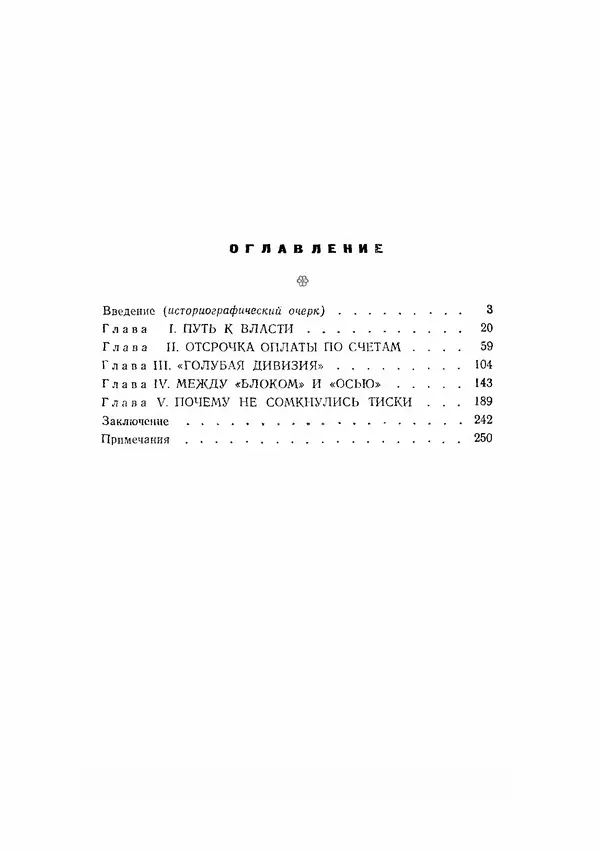 ОГЛАВЛЕНИЕ

Введение (историографический очерк) 3
Глава I. ПУТЬ К ВЛАСТИ 20
Глава II. ОТСРОЧКА ОПЛАТЫ ПО СЧЕТАМ 59
Глава III. «ГОЛУБАЯ ДИВИЗИЯ» 104
Глава IV. МЕЖДУ «БЛОКОМ» И «ОСЬЮ» 143
Глава V. ПОЧЕМУ НЕ СОМКНУЛИСЬ ТИСКИ 189
Заключение 242
Примечания 250